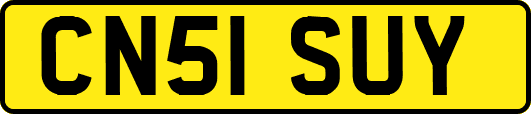 CN51 SUY